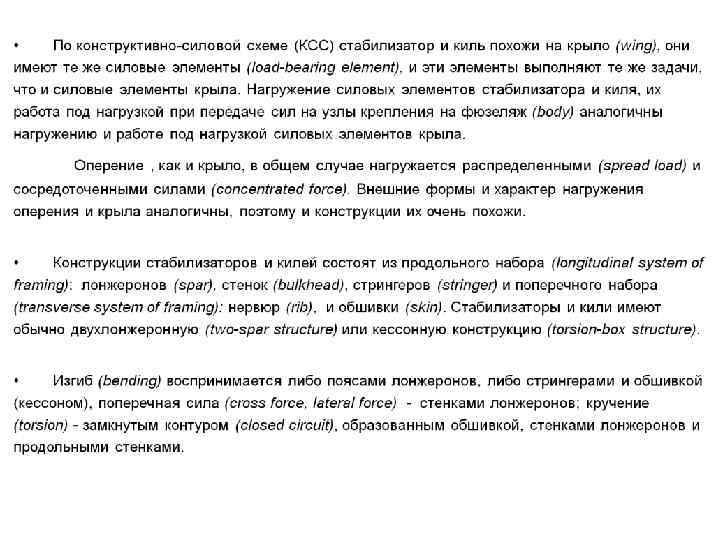 • По конструктивно-силовой схеме (КСС) стабилизатор и киль похожи на крыло (wing), они имеют те же силовые элементы (load-bearing element), и эти элементы выполняют те же задачи, что и силовые элементы крыла. Нагружение силовых элементов стабилизатора и киля, их работа под нагрузкой при передаче сил на узлы крепления на фюзеляж (body) аналогичны нагружению и работе под нагрузкой силовых элементов крыла.

Оперение , как и крыло, в общем случае нагружается распределенными (spread load) и сосредоточенными силами (concentrated force). Внешние формы и характер нагружения оперения и крыла аналогичны, поэтому и конструкции их очень похожи.

• Конструкции стабилизаторов и килей состоят из продольного набора (longitudinal system of framing): лонжеронов (spar), стенок (bulkhead), стрингеров (stringer) и поперечного набора (transverse system of framing): нервюр (rib), и обшивки (skin). Стабилизаторы и кили имеют обычно двухлонжеронную (two-spar structure) или кессонную конструкцию (torsion-box structure).

• Изгиб (bending) воспринимается либо поясами лонжеронов, либо стрингерами и обшивкой (кессоном), поперечная сила (cross force, lateral force) - стенками лонжеронов; кручение (torsion) - замкнутым контуром (closed circuit), образованным обшивкой, стенками лонжеронов и продольными стенками.